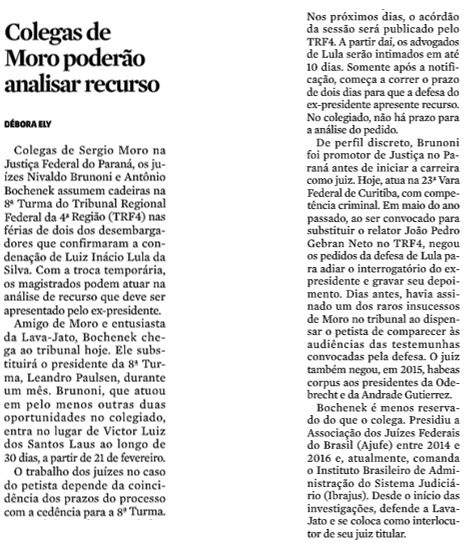 Colegas de Moro poderão analisar recurso

DÉBORA ELY

Colegas de Sergio Moro na Justiça Federal do Paraná, os juízes Nivaldo Brunoni e Antônio Bochenek assumem cadeiras na 8ª Turma do Tribunal Regional Federal da 4ª Região (TRF4) nas férias de dois dos desembargadores que confirmaram a condenação de Luiz Inácio Lula da Silva. Com a troca temporária, os magistrados podem atuar na análise de recurso que deve ser apresentado pelo ex-presidente.

Amigo de Moro e entusiasta da Lava-Jato, Bochenek chega ao tribunal hoje. Ele substituirá o presidente da 8ª Turma, Leandro Paulsen, durante um mês. Brunoni, que atuou em pelo menos outras duas oportunidades no colegiado, entra no lugar de Victor Luiz dos Santos Laus ao longo de 30 dias, a partir de 21 de fevereiro.

O trabalho dos juízes no caso do petista depende da coincidência dos prazos do processo com a cedência para a 8ª Turma. Nos próximos dias, o acórdão da sessão será publicado pelo TRF4. A partir daí, os advogados de Lula serão intimados em até 10 dias. Somente após a notificação, começa a correr o prazo de dois dias para que a defesa do ex-presidente apresente recurso. No colegiado, não há prazo para a análise do pedido.

De perfil discreto, Brunoni foi promotor de Justiça no Paraná antes de iniciar a carreira como juiz. Hoje, atua na 23ª Vara Federal de Curitiba, com competência criminal. Em maio do ano passado, ao ser convocado para substituir o relator João Pedro Gebran Neto no TRF4, negou os pedidos da defesa de Lula para adiar o interrogatório do expresidente e gravar seu depoimento. Dias antes, havia assinado um dos raros insucessos de Moro no tribunal ao dispensar o petista de comparecer às audiências das testemunhas convocadas pela defesa. O juiz também negou, em 2015, habeas corpus aos presidentes da Odebrecht e da Andrade Gutierrez.

Bochenek é menos reservado do que o colega. Presidiu a Associação dos Juízes Federais do Brasil (Ajufe) entre 2014 e 2016 e, atualmente, comanda o Instituto Brasileiro de Administração do Sistema Judiciário (Ibrajus). Desde o início das investigações, defende a Lava-Jato e se coloca como interlocutor de seu juiz titular.